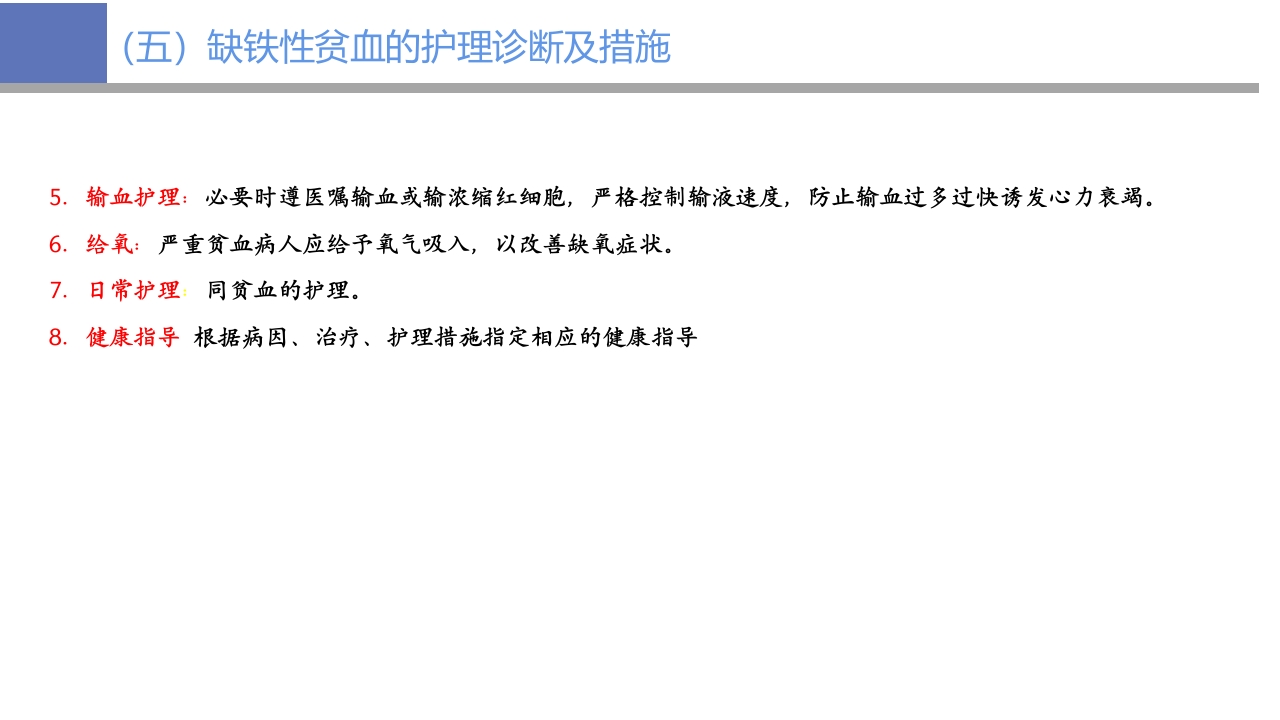 （五）缺铁性贫血的护理诊断及措施

5. 输血护理：必要时遵医嘱输血或输浓缩红细胞，严格控制输液速度，防止输血过多过快诱发心力衰竭。

6. 给氧：严重贫血病人应给予氧气吸入，以改善缺氧症状。

7. 日常护理：同贫血的护理。

8. 健康指导 根据病因、治疗、护理措施指定相应的健康指导